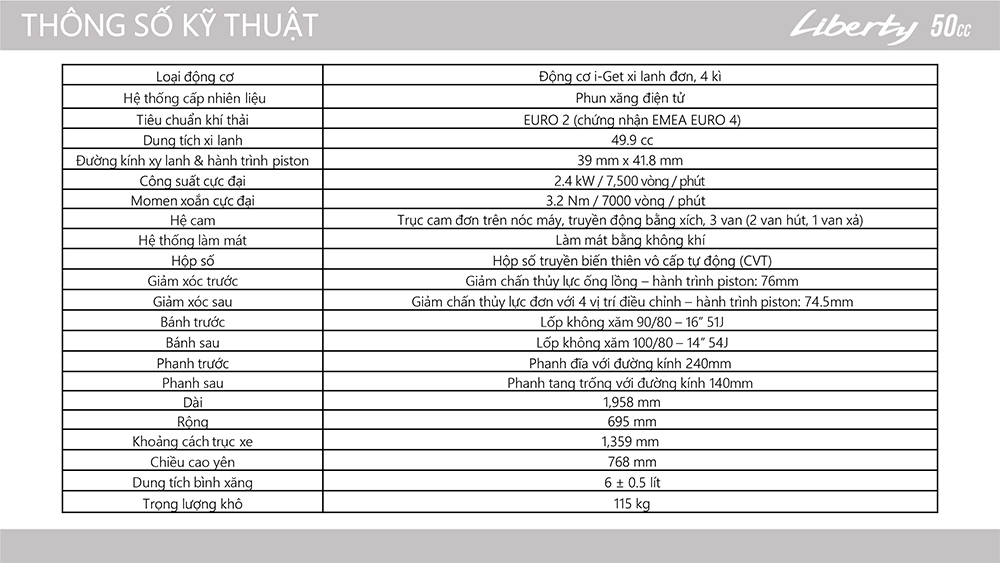 THÔNG SỐ KỸ THUẬT

Liberty 50cc

| Loại động cơ | Động cơ i-Get xi lanh đơn, 4 kì |
|---|---|
| Hệ thống cấp nhiên liệu | Phun xăng điện tử |
| Tiêu chuẩn khí thải | EURO 2 (chứng nhận EMEA EURO 4) |
| Dung tích xi lanh | 49.9 cc |
| Đường kính xy lanh & hành trình piston | 39 mm x 41.8 mm |
| Công suất cực đại | 2.4 kW / 7,500 vòng / phút |
| Momen xoắn cực đại | 3.2 Nm / 7000 vòng / phút |
| Hệ cam | Trục cam đơn trên nóc máy, truyền động bằng xích, 3 van (2 van hút, 1 van xả) |
| Hệ thống làm mát | Làm mát bằng không khí |
| Hộp số | Hộp số truyền biến thiên vô cấp tự động (CVT) |
| Giảm xóc trước | Giảm chấn thủy lực ống lồng – hành trình piston: 76mm |
| Giảm xóc sau | Giảm chấn thủy lực đơn với 4 vị trí điều chỉnh – hành trình piston: 74.5mm |
| Bánh trước | Lốp không xăm 90/80 – 16" 51J |
| Bánh sau | Lốp không xăm 100/80 – 14" 54J |
| Phanh trước | Phanh đĩa với đường kính 240mm |
| Phanh sau | Phanh tang trống với đường kính 140mm |
| Dài | 1,958 mm |
| Rộng | 695 mm |
| Khoảng cách trục xe | 1,359 mm |
| Chiều cao yên | 768 mm |
| Dung tích bình xăng | 6 ± 0.5 lít |
| Trọng lượng khô | 115 kg |